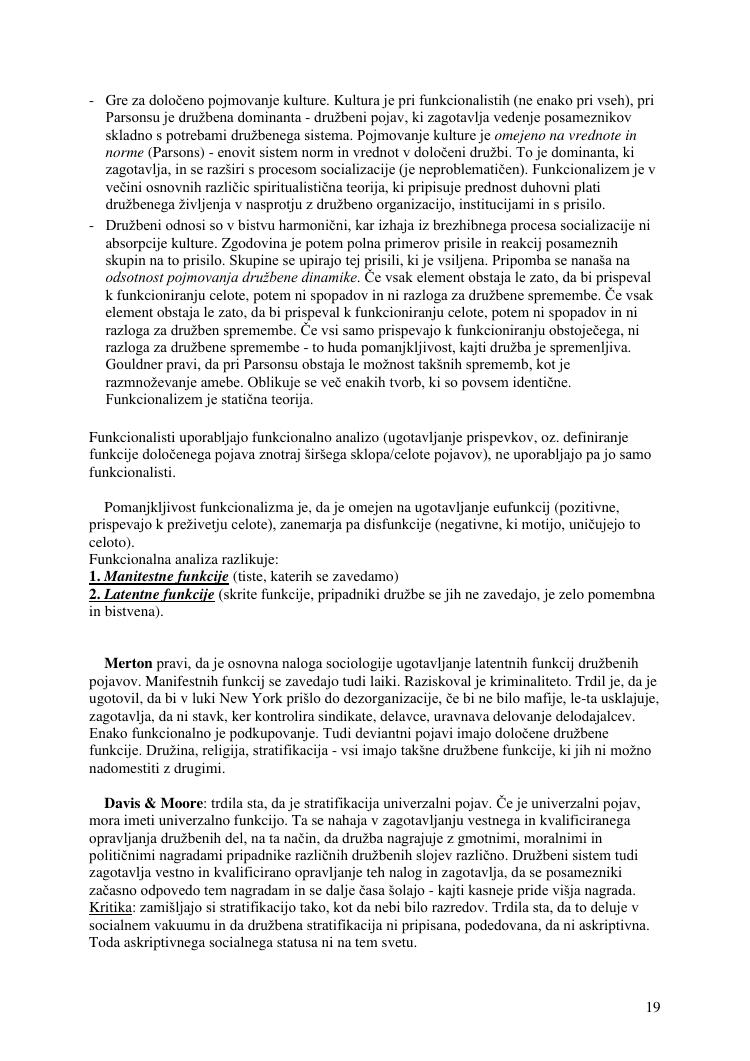 - Gre za določeno pojmovanje kulture. Kultura je pri funkcionalistih (ne enako pri vseh), pri Parsonsu je družbena dominanta - družbeni pojav, ki zagotavlja vedenje posameznikov skladno s potrebami družbenega sistema. Pojmovanje kulture je omejeno na vrednote in norme (Parsons) - enovit sistem norm in vrednot v določeni družbi. To je dominanta, ki zagotavlja, in se razširi s procesom socializacije (je neproblematičen). Funkcionalizem je v večini osnovnih različic spiritualistična teorija, ki pripisuje prednost duhovni plati družbenega življenja v nasprotju z družbeno organizacijo, institucijami in s prisilo.
- Družbeni odnosi so v bistvu harmonični, kar izhaja iz brezhibnega procesa socializacije ni absorpcije kulture. Zgodovina je potem polna primerov prisile in reakcij posameznih skupin na to prisilo. Skupine se upirajo tej prisili, ki je vsiljena. Pripomba se nanaša na odsotnost pojmovanja družbene dinamike. Če vsak element obstaja le zato, da bi prispeval k funkcioniranju celote, potem ni spopadov in ni razloga za družbene spremembe. Če vsak element obstaja le zato, da bi prispeval k funkcioniranju celote, potem ni spopadov in ni razloga za družben spremembe. Če vsi samo prispevajo k funkcioniranju obstoječega, ni razloga za družbene spremembe - to huda pomanjkljivost, kajti družba je spremenljiva. Gouldner pravi, da pri Parsonsu obstaja le možnost takšnih sprememb, kot je razmnoževanje amebe. Oblikuje se več enakih tvorb, ki so povsem identične. Funkcionalizem je statična teorija.

Funkcionalisti uporabljajo funkcionalno analizo (ugotavljanje prispevkov, oz. definiranje funkcije določenega pojava znotraj širšega sklopa/celote pojavov), ne uporabljajo pa jo samo funkcionalisti.

Pomanjkljivost funkcionalizma je, da je omejen na ugotavljanje eufunkcij (pozitivne, prispevajo k preživetju celote), zanemarja pa disfunkcije (negativne, ki motijo, uničujejo to celoto).
Funkcionalna analiza razlikuje:
1. Manitestne funkcije (tiste, katerih se zavedamo)
2. Latentne funkcije (skrite funkcije, pripadniki družbe se jih ne zavedajo, je zelo pomembna in bistvena).

Merton pravi, da je osnovna naloga sociologije ugotavljanje latentnih funkcij družbenih pojavov. Manifestnih funkcij se zavedajo tudi laiki. Raziskoval je kriminaliteto. Trdil je, da je ugotovil, da bi v luki New York prišlo do dezorganizacije, če bi ne bilo mafije, le-ta usklajuje, zagotavlja, da ni stavk, ker kontrolira sindikate, delavce, uravnava delovanje delodajalcev. Enako funkcionalno je podkupovanje. Tudi deviantni pojavi imajo določene družbene funkcije. Družina, religija, stratifikacija - vsi imajo takšne družbene funkcije, ki jih ni možno nadomestiti z drugimi.

Davis & Moore: trdila sta, da je stratifikacija univerzalni pojav. Če je univerzalni pojav, mora imeti univerzalno funkcijo. Ta se nahaja v zagotavljanju vestnega in kvalificiranega opravljanja družbenih del, na ta način, da družba nagrajuje z gmotnimi, moralnimi in političnimi nagradami pripadnike različnih družbenih slojev različno. Družbeni sistem tudi zagotavlja vestno in kvalificirano opravljanje teh nalog in zagotavlja, da se posamezniki začasno odpovedo tem nagradam in se dalje časa šolajo - kajti kasneje pride višja nagrada. Kritika: zamišljajo si stratifikacijo tako, kot da nebi bilo razredov. Trdila sta, da to deluje v socialnem vakuumu in da družbena stratifikacija ni pripisana, podedovana, da ni askriptivna. Toda askriptivnega socialnega statusa ni na tem svetu.

19